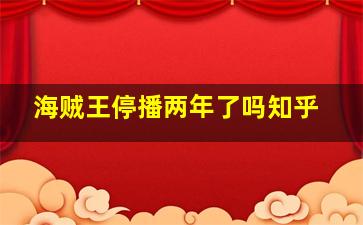 海贼王停播两年了吗知乎